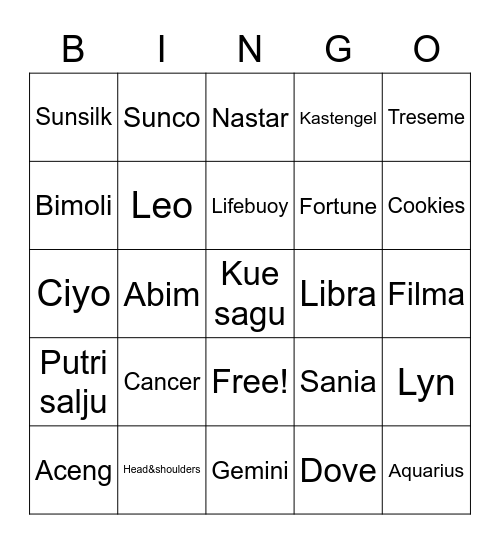 | B | I | N | G | O |
|---|---|---|---|---|
| Sunsilk | Sunco | Nastar | Kastengel | Treseme |
| Bimoli | Leo | Lifebuoy | Fortune | Cookies |
| Ciyo | Abim | Kue sagu | Libra | Filma |
| Putri salju | Cancer | Free! | Sania | Lyn |
| Aceng | Head&shoulders | Gemini | Dove | Aquarius |